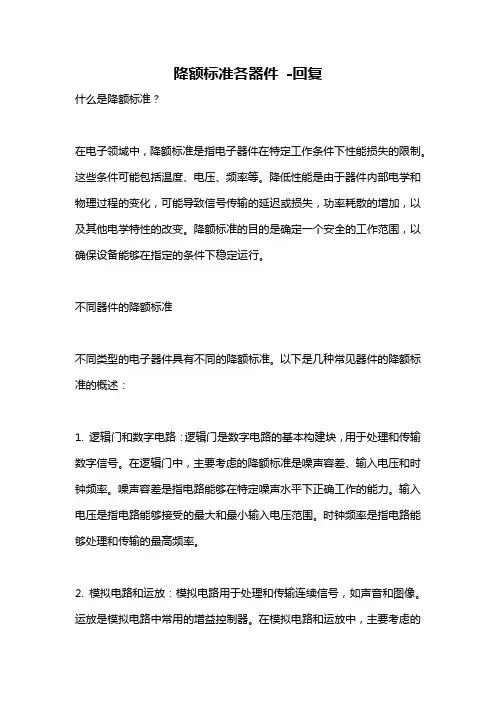 降额标准各器件 -回复

什么是降额标准？

在电子领域中，降额标准是指电子器件在特定工作条件下性能损失的限制。这些条件可能包括温度、电压、频率等。降低性能是由于器件内部电学和物理过程的变化，可能导致信号传输的延迟或损失，功率耗散的增加，以及其他电学特性的改变。降额标准的目的是确定一个安全的工作范围，以确保设备能够在指定的条件下稳定运行。

不同器件的降额标准

不同类型的电子器件具有不同的降额标准。以下是几种常见器件的降额标准的概述：

1. 逻辑门和数字电路：逻辑门是数字电路的基本构建块，用于处理和传输数字信号。在逻辑门中，主要考虑的降额标准是噪声容差、输入电压和时钟频率。噪声容差是指电路能够在特定噪声水平下正确工作的能力。输入电压是指电路能够接受的最大和最小输入电压范围。时钟频率是指电路能够处理和传输的最高频率。

2. 模拟电路和运放：模拟电路用于处理和传输连续信号，如声音和图像。运放是模拟电路中常用的增益控制器。在模拟电路和运放中，主要考虑的